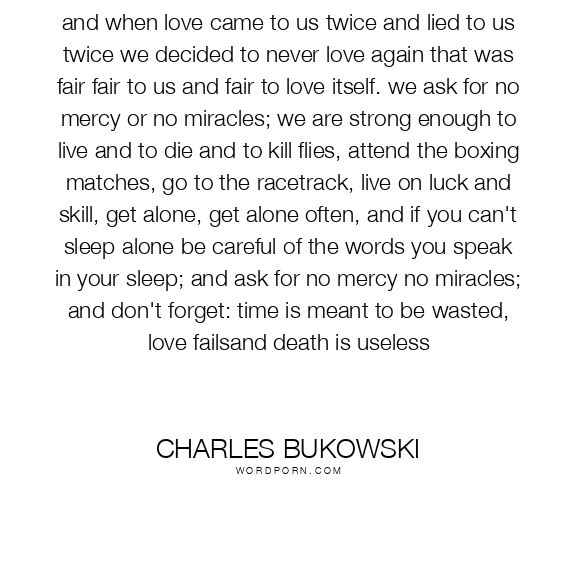 and when love came to us twice and lied to us twice we decided to never love again that was fair fair to us and fair to love itself. we ask for no mercy or no miracles; we are strong enough to live and to die and to kill flies, attend the boxing matches, go to the racetrack, live on luck and skill, get alone, get alone often, and if you can't sleep alone be careful of the words you speak in your sleep; and ask for no mercy no miracles; and don't forget: time is meant to be wasted, love failsand death is useless

CHARLES BUKOWSKI
WORDPORN.COM